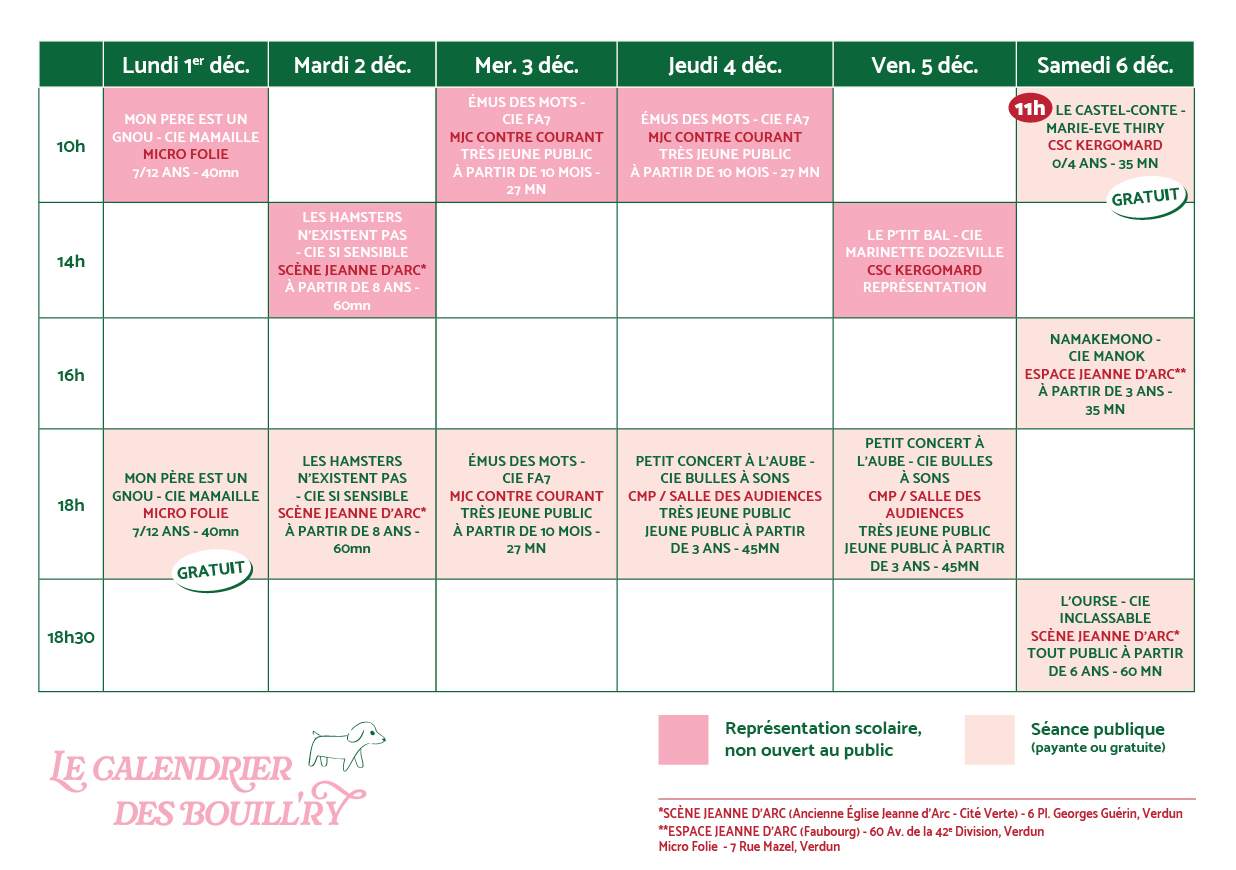 | | Lundi 1$^{er}$ déc. | Mardi 2 déc. | Mer. 3 déc. | Jeudi 4 déc. | Ven. 5 déc. | Samedi 6 déc. |
|---|---|---|---|---|---|---|
| 10h | MON PERE EST UN GNOU - CIE MAMAILLE MICRO FOLIE 7/12 ANS - 40mn | | ÉMUS DES MOTS - CIE FA7 MJC CONTRE COURANT TRÈS JEUNE PUBLIC À PARTIR DE 10 MOIS - 27 MN | ÉMUS DES MOTS - CIE FA7 MJC CONTRE COURANT TRÈS JEUNE PUBLIC À PARTIR DE 10 MOIS - 27 MN | | 11h LE CASTEL-CONTE - MARIE-EVE THIRY CSC KERGOMARD 0/4 ANS - 35 MN GRATUIT |
| 14h | | LES HAMSTERS N'EXISTENT PAS - CIE SI SENSIBLE SCÈNE JEANNE D'ARC* À PARTIR DE 8 ANS - 60mn | | | LE P'TIT BAL - CIE MARINETTE DOZEVILLE CSC KERGOMARD REPRÉSENTATION | |
| 16h | | | | | | NAMAKEMONO - CIE MANOK ESPACE JEANNE D'ARC** À PARTIR DE 3 ANS - 35 MN |
| 18h | MON PÈRE EST UN GNOU - CIE MAMAILLE MICRO FOLIE 7/12 ANS - 40mn GRATUIT | LES HAMSTERS N'EXISTENT PAS - CIE SI SENSIBLE SCÈNE JEANNE D'ARC* À PARTIR DE 8 ANS - 60mn | ÉMUS DES MOTS - CIE FA7 MJC CONTRE COURANT TRÈS JEUNE PUBLIC À PARTIR DE 10 MOIS - 27 MN | PETIT CONCERT À L'AUBE - CIE BULLES À SONS CMP / SALLE DES AUDIENCES TRÈS JEUNE PUBLIC JEUNE PUBLIC À PARTIR DE 3 ANS - 45MN | PETIT CONCERT À L'AUBE - CIE BULLES À SONS CMP / SALLE DES AUDIENCES TRÈS JEUNE PUBLIC JEUNE PUBLIC À PARTIR DE 3 ANS - 45MN | |
| 18h30 | | | | | | L'OURSE - CIE INCLASSABLE SCÈNE JEANNE D'ARC* TOUT PUBLIC À PARTIR DE 6 ANS - 60 MN |

LE CALENDRIER DES BOUILL'RY

Représentation scolaire, non ouvert au public

Séance publique (payante ou gratuite)

*SCÈNE JEANNE D'ARC (Ancienne Église Jeanne d'Arc - Cité Verte) - 6 Pl. Georges Guérin, Verdun
**ESPACE JEANNE D'ARC (Faubourg) - 60 Av. de la 42$^{e}$ Division, Verdun
Micro Folie - 7 Rue Mazel, Verdun